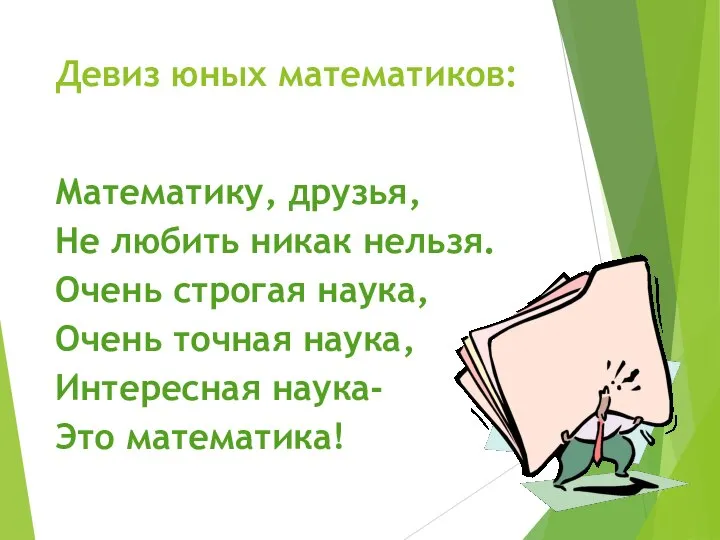 Девиз юных математиков:

Математику, друзья,
Не любить никак нельзя.
Очень строгая наука,
Очень точная наука,
Интересная наука-
Это математика!